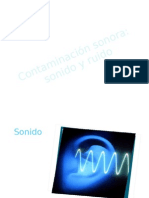 Contaminación sonora:
sonido y ruido

PDF

Sonido